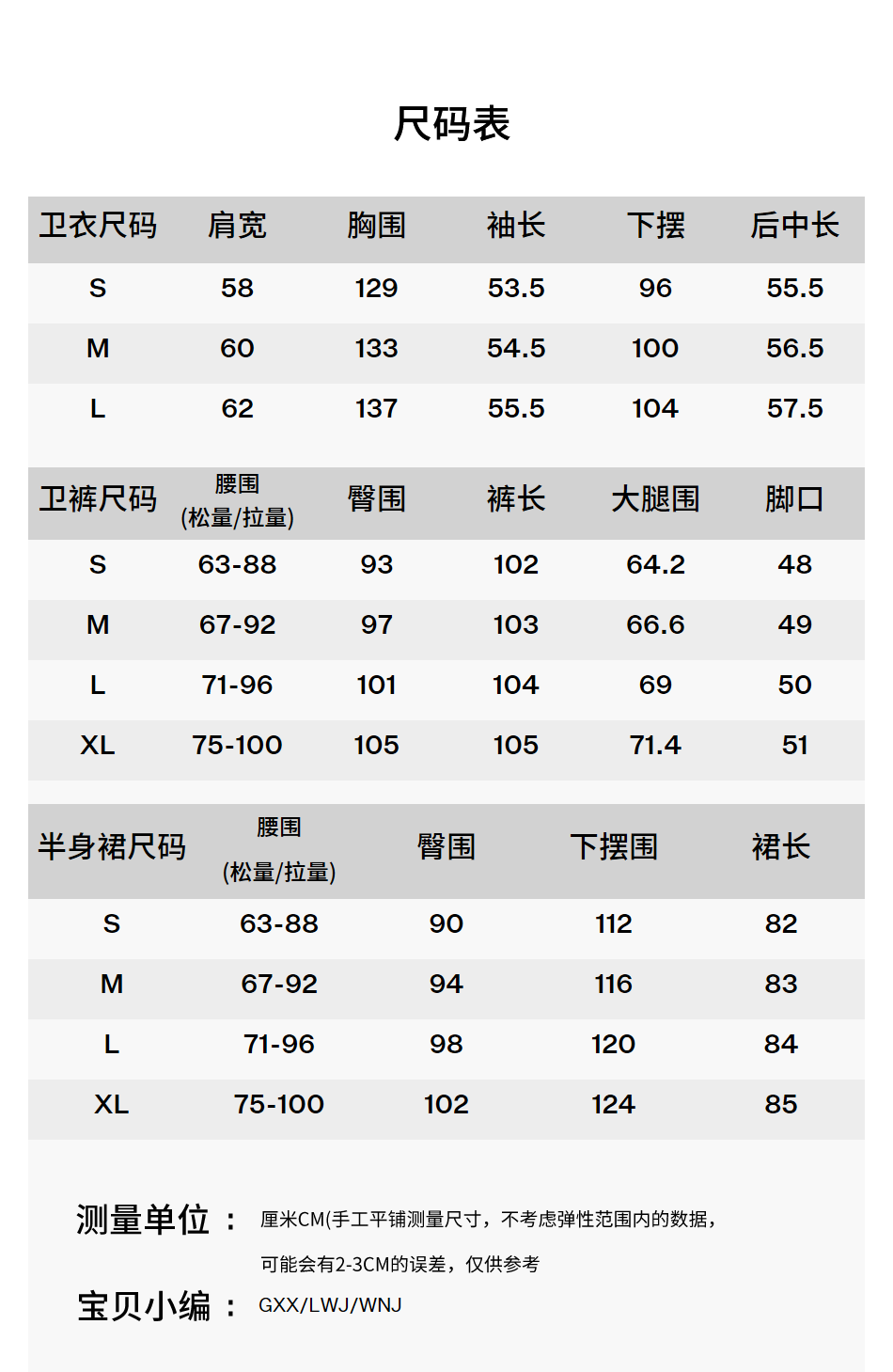 尺码表

| 卫衣尺码 | 肩宽 | 胸围 | 袖长 | 下摆 | 后中长 |
|---|---|---|---|---|---|
| S | 58 | 129 | 53.5 | 96 | 55.5 |
| M | 60 | 133 | 54.5 | 100 | 56.5 |
| L | 62 | 137 | 55.5 | 104 | 57.5 |

| 卫裤尺码 | 腰围(松量/拉量) | 臀围 | 裤长 | 大腿围 | 脚口 |
|---|---|---|---|---|---|
| S | 63-88 | 93 | 102 | 64.2 | 48 |
| M | 67-92 | 97 | 103 | 66.6 | 49 |
| L | 71-96 | 101 | 104 | 69 | 50 |
| XL | 75-100 | 105 | 105 | 71.4 | 51 |

| 半身裙尺码 | 腰围(松量/拉量) | 臀围 | 下摆围 | 裙长 |
|---|---|---|---|---|
| S | 63-88 | 90 | 112 | 82 |
| M | 67-92 | 94 | 116 | 83 |
| L | 71-96 | 98 | 120 | 84 |
| XL | 75-100 | 102 | 124 | 85 |

测量单位： 厘米CM(手工平铺测量尺寸，不考虑弹性范围内的数据，可能会有2-3CM的误差，仅供参考

宝贝小编： GXX/LWJ/WNJ